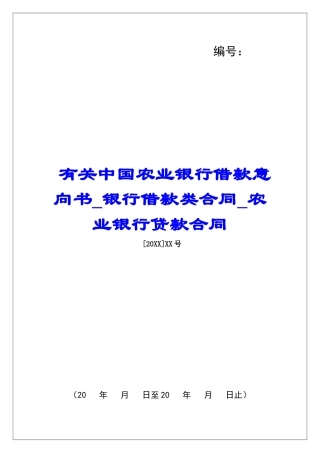 编号：

有关中国农业银行借款意向书_银行借款类合同_农业银行贷款合同

[20XX]XX号

（20 年 月 日至20 年 月 日止）